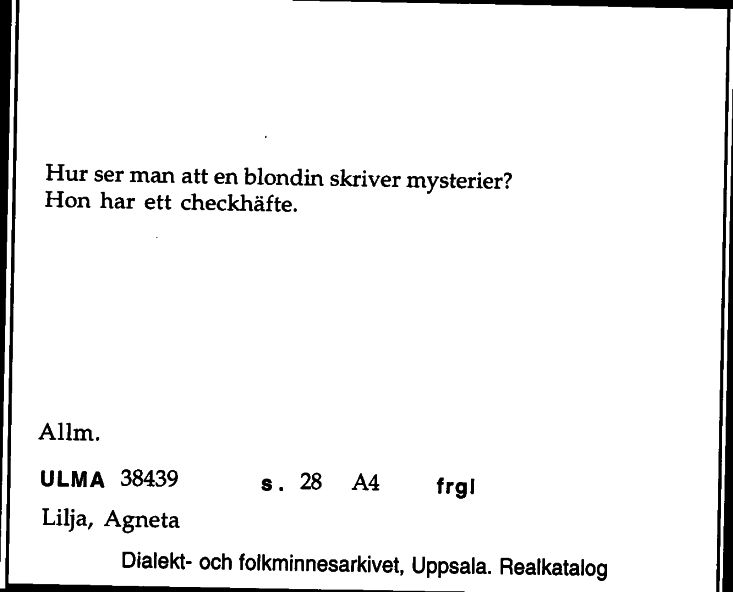 Hur ser man att en blondin skriver mysterier?
Hon har ett checkhäfte.

Allm.

ULMA 38439 s. 28 A4 frgl

Lilja, Agneta

Dialekt- och folkminnesarkivet, Uppsala. Realkatalog